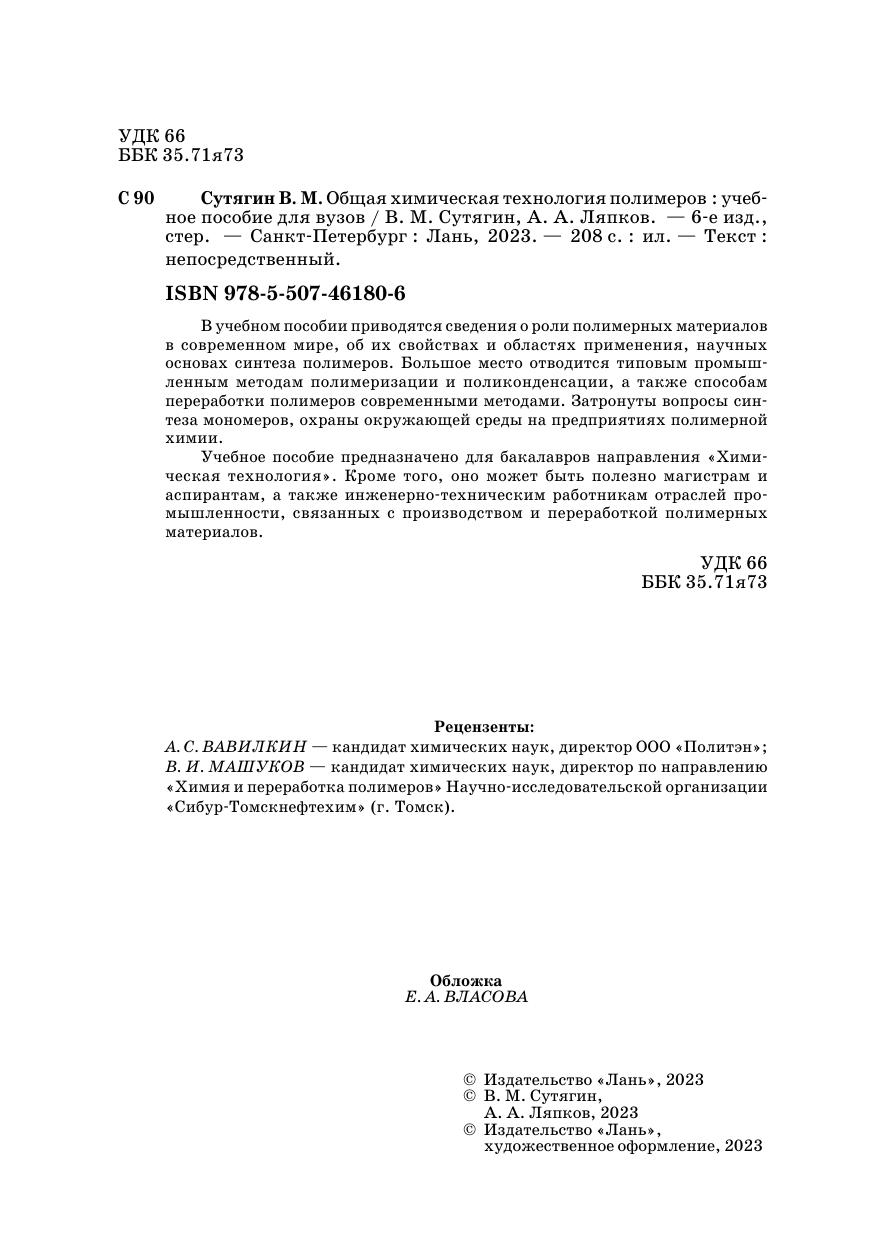 УДК 66
ББК 35.71я73

С 90 Сутягин В. М. Общая химическая технология полимеров : учебное пособие для вузов / В. М. Сутягин, А. А. Ляпков. — 6-е изд., стер. — Санкт-Петербург : Лань, 2023. — 208 с. : ил. — Текст : непосредственный.

ISBN 978-5-507-46180-6

В учебном пособии приводятся сведения о роли полимерных материалов в современном мире, об их свойствах и областях применения, научных основах синтеза полимеров. Большое место отводится типовым промышленным методам полимеризации и поликонденсации, а также способам переработки полимеров современными методами. Затронуты вопросы синтеза мономеров, охраны окружающей среды на предприятиях полимерной химии.

Учебное пособие предназначено для бакалавров направления «Химическая технология». Кроме того, оно может быть полезно магистрам и аспирантам, а также инженерно-техническим работникам отраслей промышленности, связанных с производством и переработкой полимерных материалов.

УДК 66
ББК 35.71я73

Рецензенты:
А. С. ВАВИЛКИН — кандидат химических наук, директор ООО «Политэн»;
В. И. МАШУКОВ — кандидат химических наук, директор по направлению «Химия и переработка полимеров» Научно-исследовательской организации «Сибур-Томскнефтехим» (г. Томск).

Обложка
Е. А. ВЛАСОВА

© Издательство «Лань», 2023
© В. М. Сутягин, А. А. Ляпков, 2023
© Издательство «Лань», художественное оформление, 2023